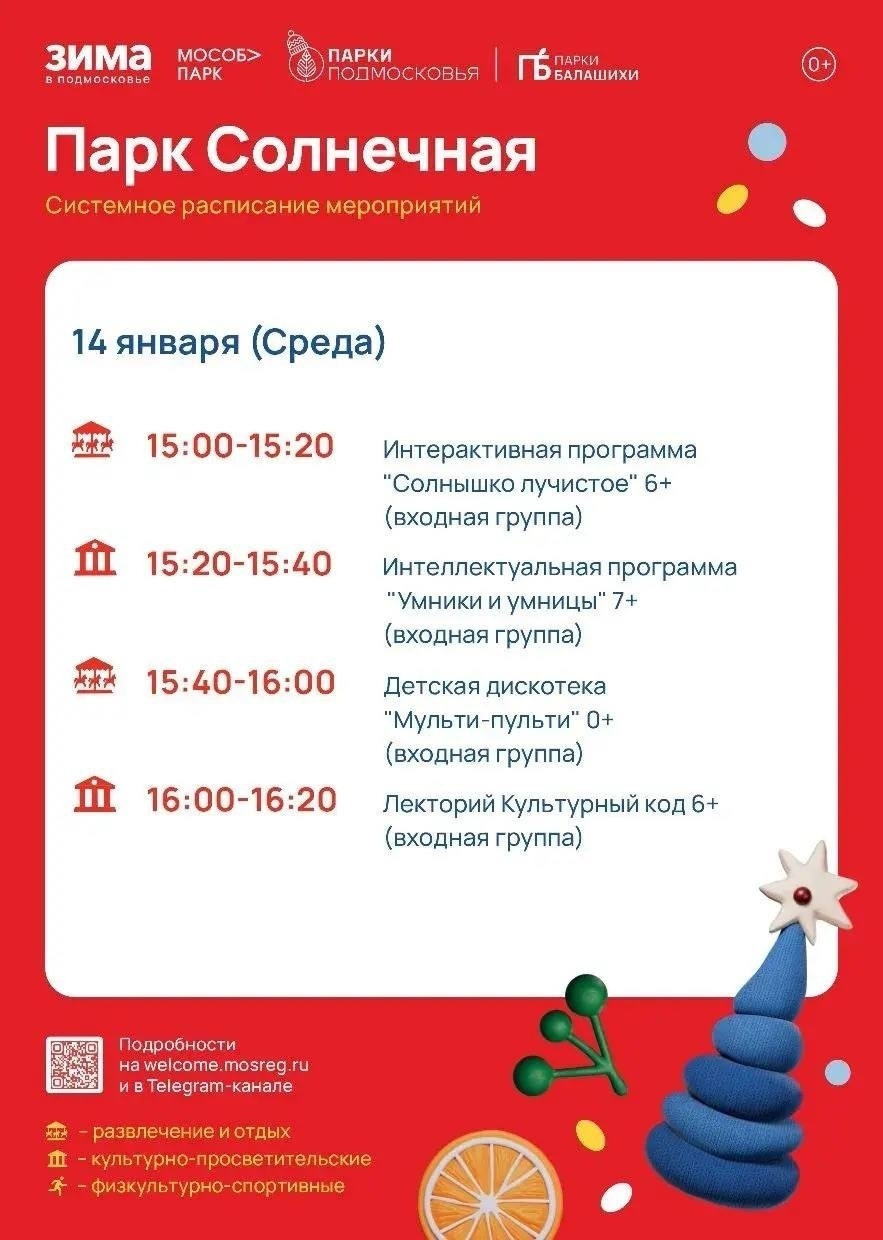 ЗИМА в подмосковье МОСОБ> ПАРК ПАРКИ ПОДМОСКОВЬЯ ПБ ПАРКИ БАЛАШИХИ 0+

Парк Солнечная

Системное расписание мероприятий

14 января (Среда)

15:00-15:20 Интерактивная программа "Солнышко лучистое" 6+ (входная группа)

15:20-15:40 Интеллектуальная программа "Умники и умницы" 7+ (входная группа)

15:40-16:00 Детская дискотека "Мульти-пульти" 0+ (входная группа)

16:00-16:20 Лекторий Культурный код 6+ (входная группа)

Подробности на welcome.mosreg.ru и в Telegram-канале

- развлечение и отдых
- культурно-просветительские
- физкультурно-спортивные